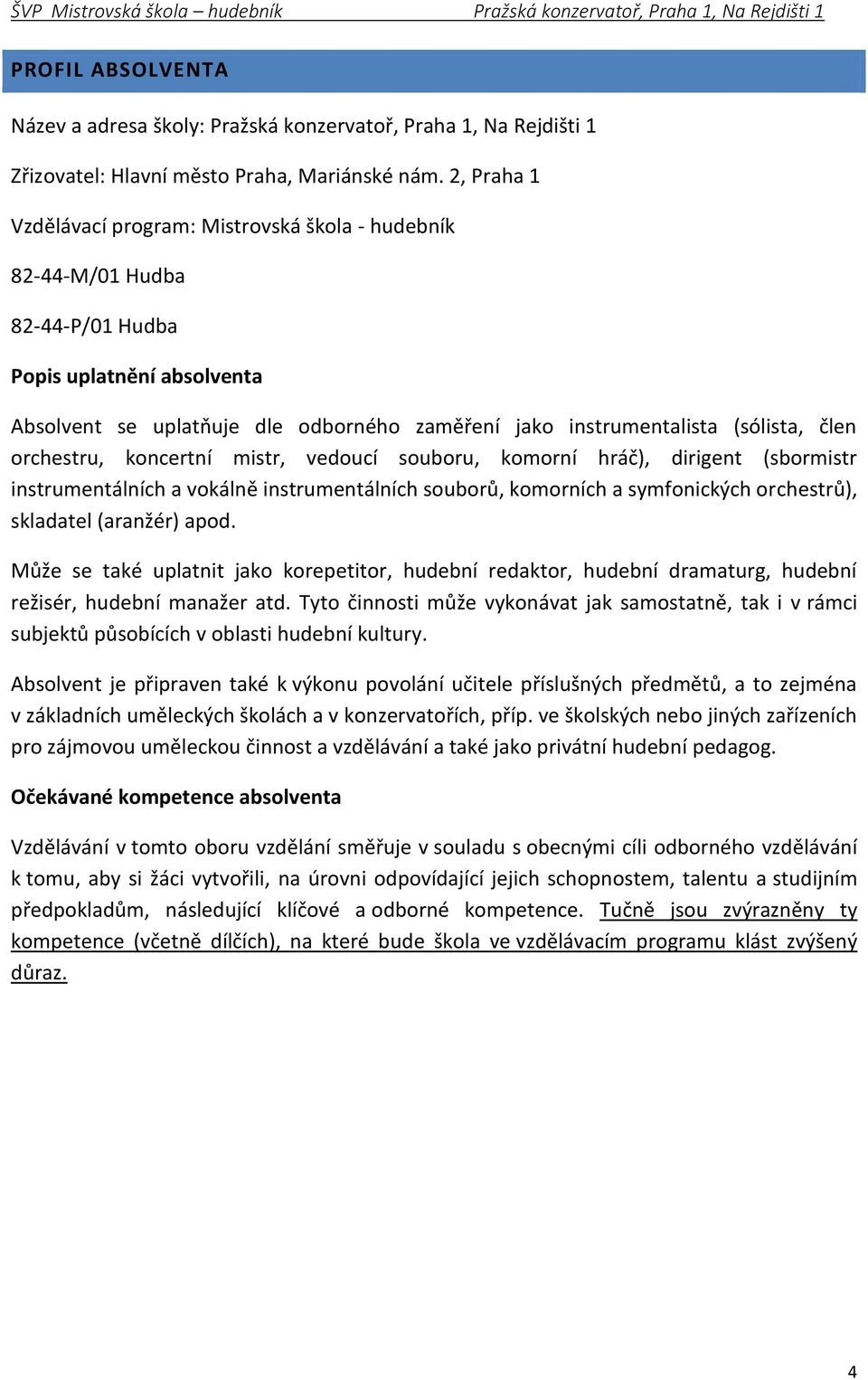 ŠVP Mistrovská škola – hudebník Pražská konzervatoř, Praha 1, Na Rejdišti 1

PROFIL ABSOLVENTA

Název a adresa školy: Pražská konzervatoř, Praha 1, Na Rejdišti 1

Zřizovatel: Hlavní město Praha, Mariánské nám. 2, Praha 1

Vzdělávací program: Mistrovská škola - hudebník

82-44-M/01 Hudba

82-44-P/01 Hudba

Popis uplatnění absolventa

Absolvent se uplatňuje dle odborného zaměření jako instrumentalista (sólista, člen orchestru, koncertní mistr, vedoucí souboru, komorní hráč), dirigent (sbormistr instrumentálních a vokálně instrumentálních souborů, komorních a symfonických orchestrů), skladatel (aranžér) apod.

Může se také uplatnit jako korepetitor, hudební redaktor, hudební dramaturg, hudební režisér, hudební manažer atd. Tyto činnosti může vykonávat jak samostatně, tak i v rámci subjektů působících v oblasti hudební kultury.

Absolvent je připraven také k výkonu povolání učitele příslušných předmětů, a to zejména v základních uměleckých školách a v konzervatořích, příp. ve školských nebo jiných zařízeních pro zájmovou uměleckou činnost a vzdělávání a také jako privátní hudební pedagog.

Očekávané kompetence absolventa

Vzdělávání v tomto oboru vzdělání směřuje v souladu s obecnými cíli odborného vzdělávání k tomu, aby si žáci vytvořili, na úrovni odpovídající jejich schopnostem, talentu a studijním předpokladům, následující klíčové a odborné kompetence. Tučně jsou zvýrazněny ty kompetence (včetně dílčích), na které bude škola ve vzdělávacím programu klást zvýšený důraz.

4